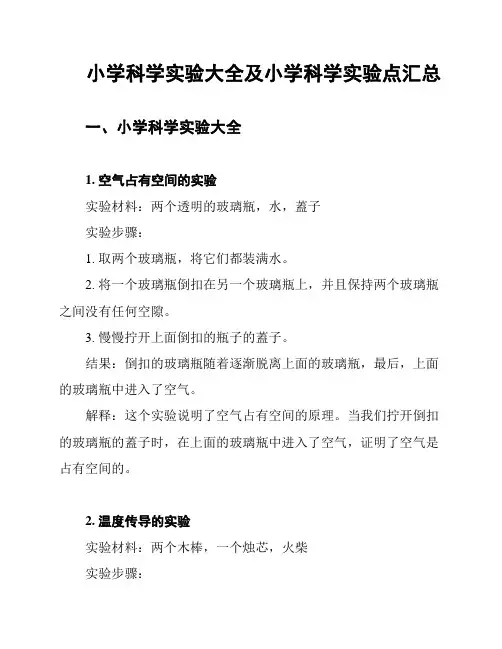 小学科学实验大全及小学科学实验点汇总

一、小学科学实验大全

1. 空气占有空间的实验

实验材料：两个透明的玻璃瓶，水，盖子

实验步骤：

1. 取两个玻璃瓶，将它们都装满水。

2. 将一个玻璃瓶倒扣在另一个玻璃瓶上，并且保持两个玻璃瓶之间没有任何空隙。

3. 慢慢拧开上面倒扣的瓶子的盖子。

结果：倒扣的玻璃瓶随着逐渐脱离上面的玻璃瓶，最后，上面的玻璃瓶中进入了空气。

解释：这个实验说明了空气占有空间的原理。当我们拧开倒扣的玻璃瓶的盖子时，在上面的玻璃瓶中进入了空气，证明了空气是占有空间的。

2. 温度传导的实验

实验材料：两个木棒，一个烛芯，火柴

实验步骤：